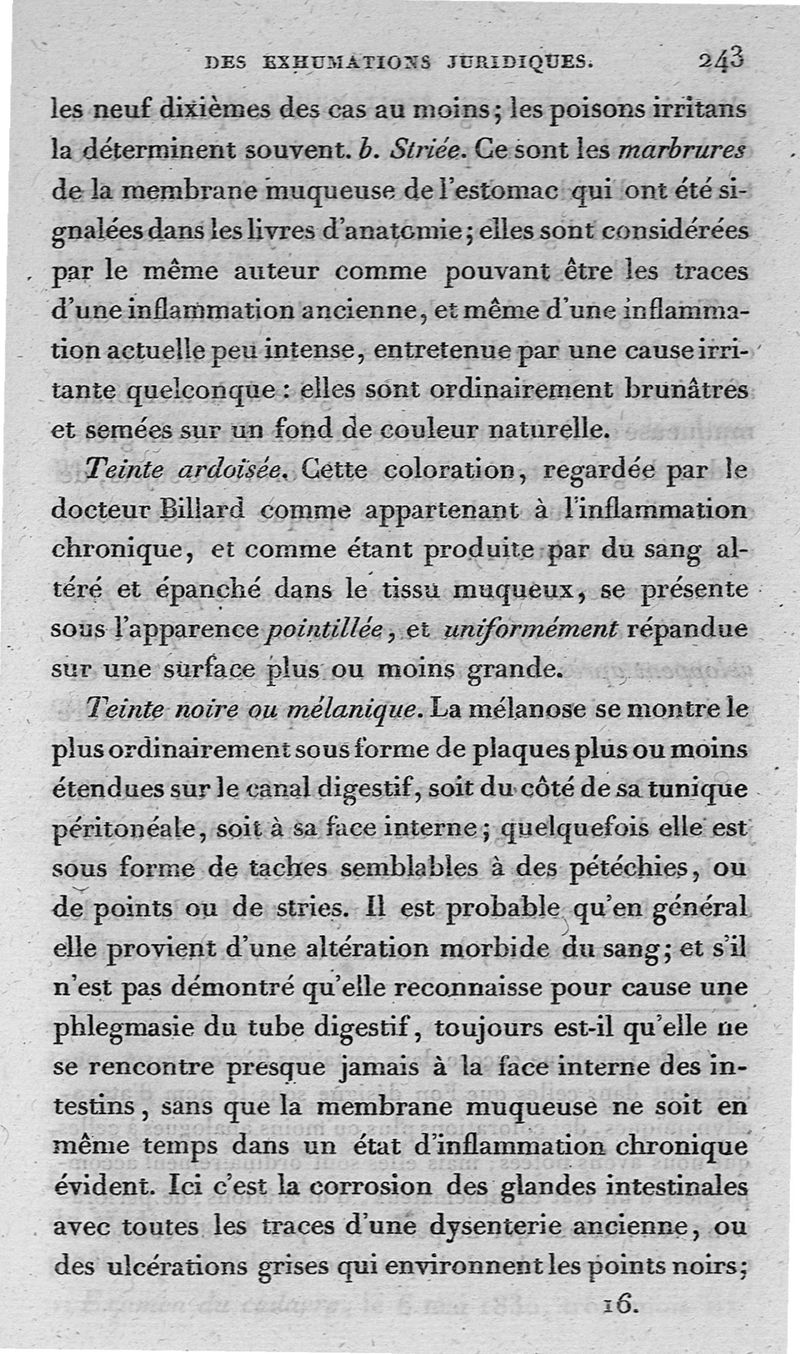 DES EXHUMATIONS JURIDIQUES. 243

les neuf dixièmes des cas au moins; les poisons irritans la déterminent souvent. b. Striée. Ce sont les marbrures de la membrane muqueuse de l'estomac qui ont été signalées dans les livres d'anatomie; elles sont considérées par le même auteur comme pouvant être les traces d'une inflammation ancienne, et même d'une inflammation actuelle peu intense, entretenue par une cause irritante quelconque : elles sont ordinairement brunâtres et semées sur un fond de couleur naturelle.

Teinte ardoïsée. Cette coloration, regardée par le docteur Billard comme appartenant à l'inflammation chronique, et comme étant produite par du sang altéré et épanché dans le tissu muqueux, se présente sous l'apparence pointillée, et uniformément répandue sur une surface plus ou moins grande.

Teinte noire ou mélanique. La mélanose se montre le plus ordinairement sous forme de plaques plus ou moins étendues sur le canal digestif, soit du côté de sa tunique péritonéale, soit à sa face interne; quelquefois elle est sous forme de taches semblables à des pétéchies, ou de points ou de stries. Il est probable qu'en général elle provient d'une altération morbide du sang; et s'il n'est pas démontré qu'elle reconnaisse pour cause une phlegmasie du tube digestif, toujours est-il qu'elle ne se rencontre presque jamais à la face interne des intestins, sans que la membrane muqueuse ne soit en même temps dans un état d'inflammation chronique évident. Ici c'est la corrosion des glandes intestinales avec toutes les traces d'une dysenterie ancienne, ou des ulcérations grises qui environnent les points noirs;

16.